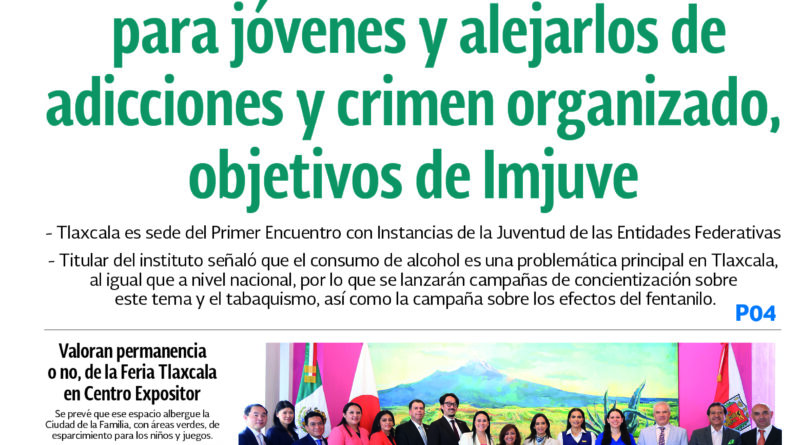 para jóvenes y alejarlos de adicciones y crimen organizado, objetivos de Imjuve

- Tlaxcala es sede del Primer Encuentro con Instancias de la Juventud de las Entidades Federativas

- Titular del instituto señaló que el consumo de alcohol es una problemática principal en Tlaxcala, al igual que a nivel nacional, por lo que se lanzarán campañas de concientización sobre este tema y el tabaquismo, así como la campaña sobre los efectos del fentanilo.

P04

Valoran permanencia o no, de la Feria Tlaxcala en Centro Expositor

Se prevé que ese espacio albergue la Ciudad de la Familia, con áreas verdes, de esparcimiento para los niños y juegos.